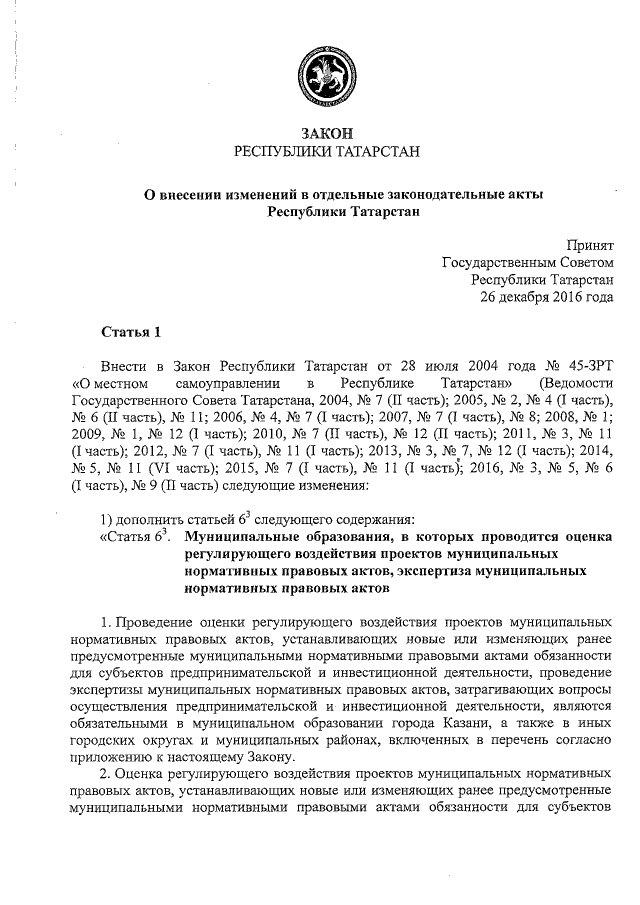 ЗАКОН
РЕСПУБЛИКИ ТАТАРСТАН

О внесении изменений в отдельные законодательные акты Республики Татарстан

Принят
Государственным Советом
Республики Татарстан
26 декабря 2016 года

Статья 1

Внести в Закон Республики Татарстан от 28 июля 2004 года № 45-ЗРТ «О местном самоуправлении в Республике Татарстан» (Ведомости Государственного Совета Татарстана, 2004, № 7 (II часть); 2005, № 2, № 4 (I часть), № 6 (II часть), № 11; 2006, № 4, № 7 (I часть); 2007, № 7 (I часть), № 8; 2008, № 1; 2009, № 1, № 12 (I часть); 2010, № 7 (II часть), № 12 (II часть); 2011, № 3, № 11 (I часть); 2012, № 7 (I часть), № 11 (I часть); 2013, № 3, № 7, № 12 (I часть); 2014, № 5, № 11 (VI часть); 2015, № 7 (I часть), № 11 (I часть); 2016, № 3, № 5, № 6 (I часть), № 9 (II часть) следующие изменения:

1) дополнить статьей $6^3$ следующего содержания:
«Статья $6^3$. Муниципальные образования, в которых проводится оценка регулирующего воздействия проектов муниципальных нормативных правовых актов, экспертиза муниципальных нормативных правовых актов

1. Проведение оценки регулирующего воздействия проектов муниципальных нормативных правовых актов, устанавливающих новые или изменяющих ранее предусмотренные муниципальными нормативными правовыми актами обязанности для субъектов предпринимательской и инвестиционной деятельности, проведение экспертизы муниципальных нормативных правовых актов, затрагивающих вопросы осуществления предпринимательской и инвестиционной деятельности, являются обязательными в муниципальном образовании города Казани, а также в иных городских округах и муниципальных районах, включенных в перечень согласно приложению к настоящему Закону.

2. Оценка регулирующего воздействия проектов муниципальных нормативных правовых актов, устанавливающих новые или изменяющих ранее предусмотренные муниципальными нормативными правовыми актами обязанности для субъектов